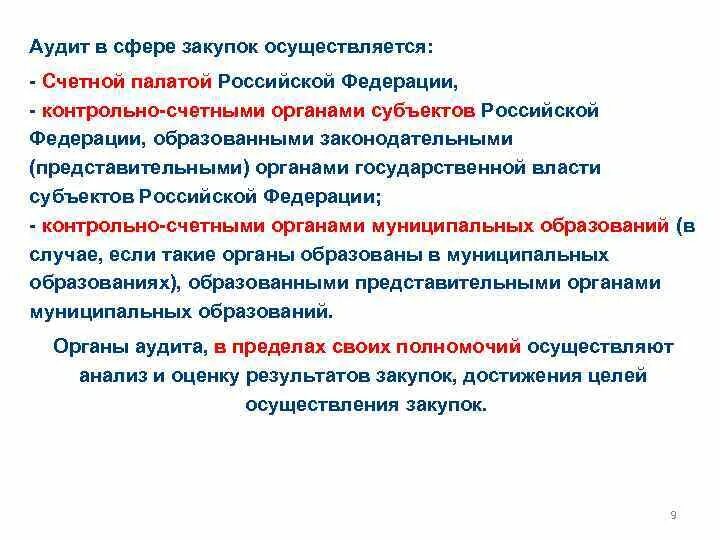 Аудит в сфере закупок осуществляется:

- Счетной палатой Российской Федерации,

- контрольно-счетными органами субъектов Российской Федерации, образованными законодательными (представительными) органами государственной власти субъектов Российской Федерации;

- контрольно-счетными органами муниципальных образований (в случае, если такие органы образованы в муниципальных образованиях), образованными представительными органами муниципальных образований.

Органы аудита, в пределах своих полномочий осуществляют анализ и оценку результатов закупок, достижения целей осуществления закупок.

9